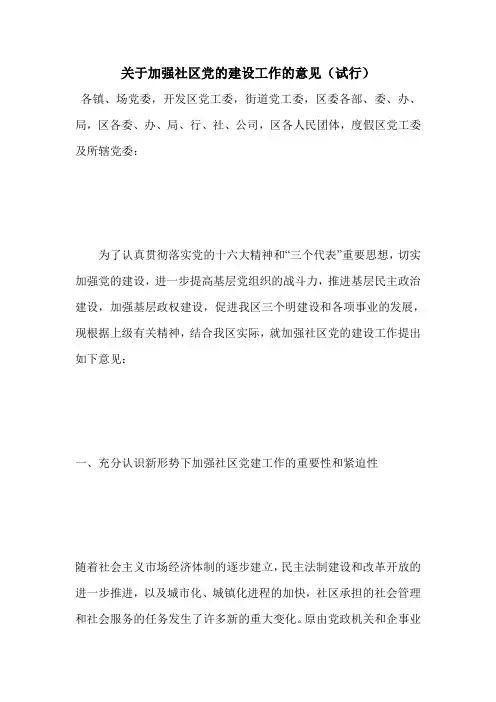 关于加强社区党的建设工作的意见（试行）

各镇、场党委，开发区党工委，街道党工委，区委各部、委、办、局，区各委、办、局、行、社、公司，区各人民团体，度假区党工委及所辖党委：

为了认真贯彻落实党的十六大精神和“三个代表”重要思想，切实加强党的建设，进一步提高基层党组织的战斗力，推进基层民主政治建设，加强基层政权建设，促进我区三个明建设和各项事业的发展，现根据上级有关精神，结合我区实际，就加强社区党的建设工作提出如下意见：

一、充分认识新形势下加强社区党建工作的重要性和紧迫性

随着社会主义市场经济体制的逐步建立，民主法制建设和改革开放的进一步推进，以及城市化、城镇化进程的加快，社区承担的社会管理和社会服务的任务发生了许多新的重大变化。原由党政机关和企事业